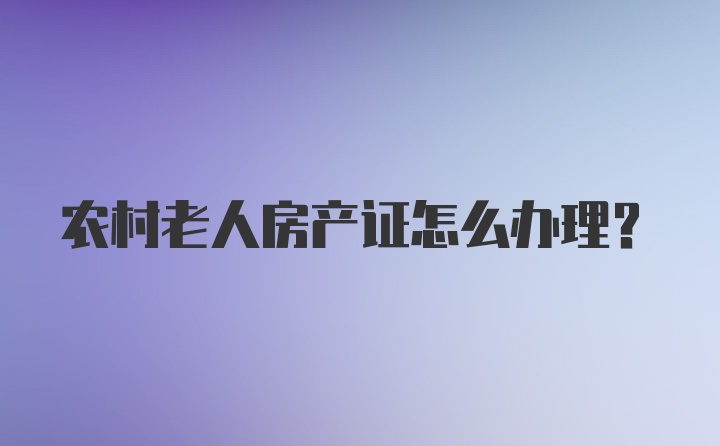 农村老人房产证怎么办理？